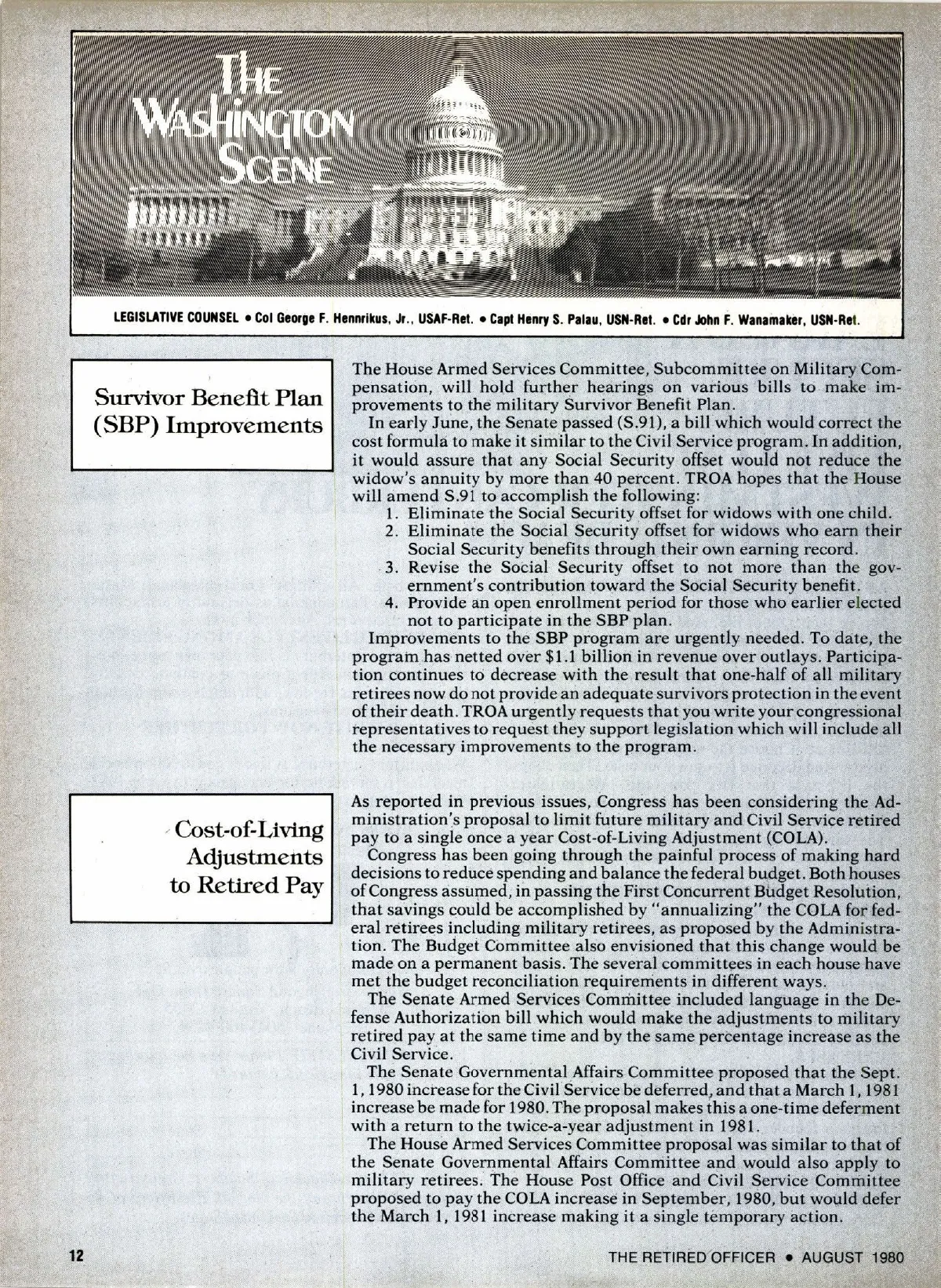 THE WASHINGTON SCENE

LEGISLATIVE COUNSEL • Col George F. Hennrikus, Jr., USAF-Ret. • Capt Henry S. Palau, USN-Ret. • Cdr John F. Wanamaker, USN-Ret.

Survivor Benefit Plan (SBP) Improvements

The House Armed Services Committee, Subcommittee on Military Compensation, will hold further hearings on various bills to make improvements to the military Survivor Benefit Plan.

In early June, the Senate passed (S.91), a bill which would correct the cost formula to make it similar to the Civil Service program. In addition, it would assure that any Social Security offset would not reduce the widow's annuity by more than 40 percent. TROA hopes that the House will amend S.91 to accomplish the following:

1. Eliminate the Social Security offset for widows with one child.
2. Eliminate the Social Security offset for widows who earn their Social Security benefits through their own earning record.
3. Revise the Social Security offset to not more than the government's contribution toward the Social Security benefit.
4. Provide an open enrollment period for those who earlier elected not to participate in the SBP plan.

Improvements to the SBP program are urgently needed. To date, the program has netted over $1.1 billion in revenue over outlays. Participation continues to decrease with the result that one-half of all military retirees now do not provide an adequate survivors protection in the event of their death. TROA urgently requests that you write your congressional representatives to request they support legislation which will include all the necessary improvements to the program.

Cost-of-Living Adjustments to Retired Pay

As reported in previous issues, Congress has been considering the Administration's proposal to limit future military and Civil Service retired pay to a single once a year Cost-of-Living Adjustment (COLA).

Congress has been going through the painful process of making hard decisions to reduce spending and balance the federal budget. Both houses of Congress assumed, in passing the First Concurrent Budget Resolution, that savings could be accomplished by "annualizing" the COLA for federal retirees including military retirees, as proposed by the Administration. The Budget Committee also envisioned that this change would be made on a permanent basis. The several committees in each house have met the budget reconciliation requirements in different ways.

The Senate Armed Services Committee included language in the Defense Authorization bill which would make the adjustments to military retired pay at the same time and by the same percentage increase as the Civil Service.

The Senate Governmental Affairs Committee proposed that the Sept. 1, 1980 increase for the Civil Service be deferred, and that a March 1, 1981 increase be made for 1980. The proposal makes this a one-time deferment with a return to the twice-a-year adjustment in 1981.

The House Armed Services Committee proposal was similar to that of the Senate Governmental Affairs Committee and would also apply to military retirees. The House Post Office and Civil Service Committee proposed to pay the COLA increase in September, 1980, but would defer the March 1, 1981 increase making it a single temporary action.

12

THE RETIRED OFFICER • AUGUST 1980